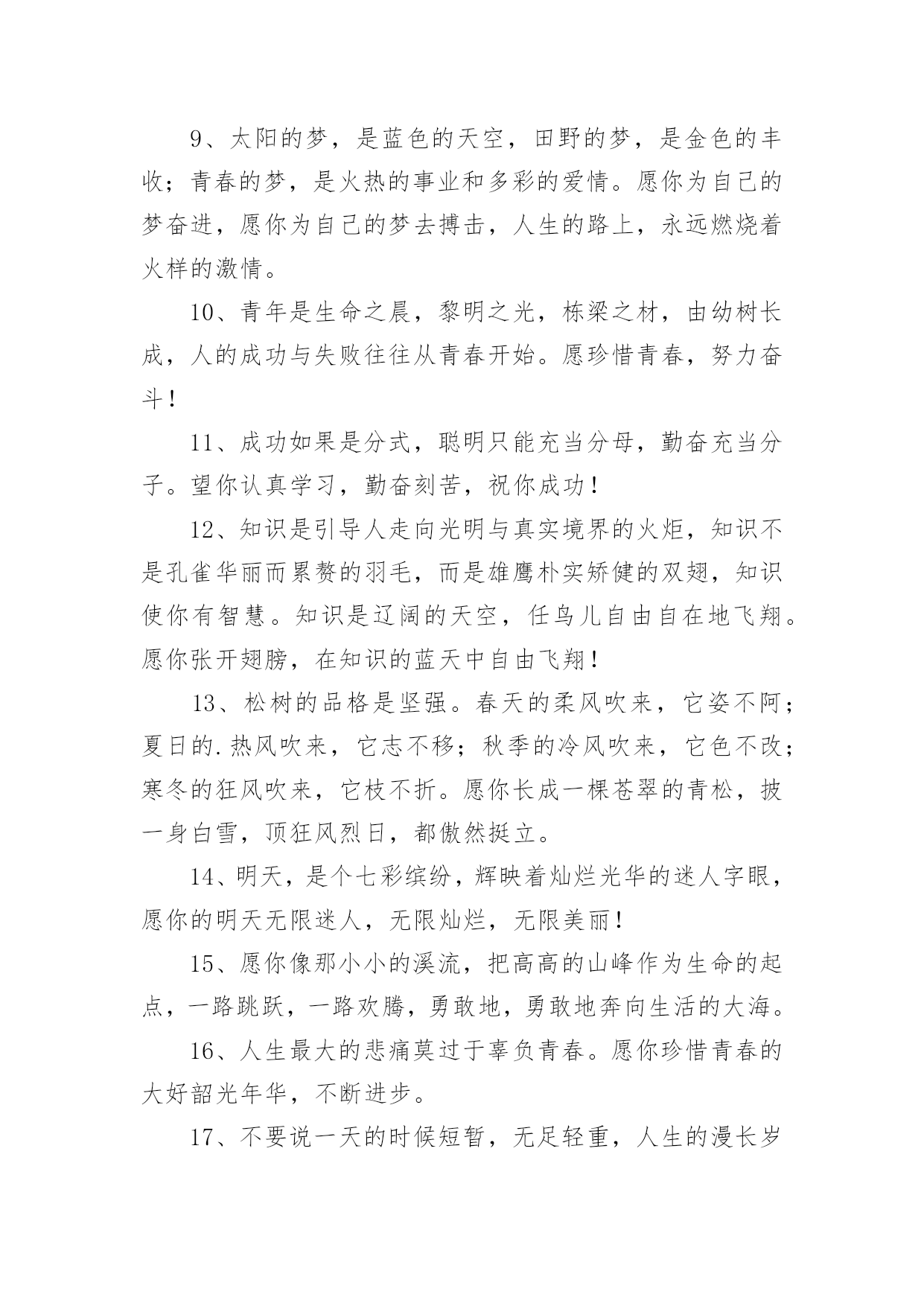 9、太阳的梦，是蓝色的天空，田野的梦，是金色的丰收；青春的梦，是火热的事业和多彩的爱情。愿你为自己的梦奋进，愿你为自己的梦去搏击，人生的路上，永远燃烧着火样的激情。

10、青年是生命之晨，黎明之光，栋梁之材，由幼树长成，人的成功与失败往往从青春开始。愿珍惜青春，努力奋斗！

11、成功如果是分式，聪明只能充当分母，勤奋充当分子。望你认真学习，勤奋刻苦，祝你成功！

12、知识是引导人走向光明与真实境界的火炬，知识不是孔雀华丽而累赘的羽毛，而是雄鹰朴实矫健的双翅，知识使你有智慧。知识是辽阔的天空，任鸟儿自由自在地飞翔。愿你张开翅膀，在知识的蓝天中自由飞翔！

13、松树的品格是坚强。春天的柔风吹来，它姿不阿；夏日的.热风吹来，它志不移；秋季的冷风吹来，它色不改；寒冬的狂风吹来，它枝不折。愿你长成一棵苍翠的青松，披一身白雪，顶狂风烈日，都傲然挺立。

14、明天，是个七彩缤纷，辉映着灿烂光华的迷人字眼，愿你的明天无限迷人，无限灿烂，无限美丽！

15、愿你像那小小的溪流，把高高的山峰作为生命的起点，一路跳跃，一路欢腾，勇敢地，勇敢地奔向生活的大海。

16、人生最大的悲痛莫过于辜负青春。愿你珍惜青春的大好韶光年华，不断进步。

17、不要说一天的时候短暂，无足轻重，人生的漫长岁